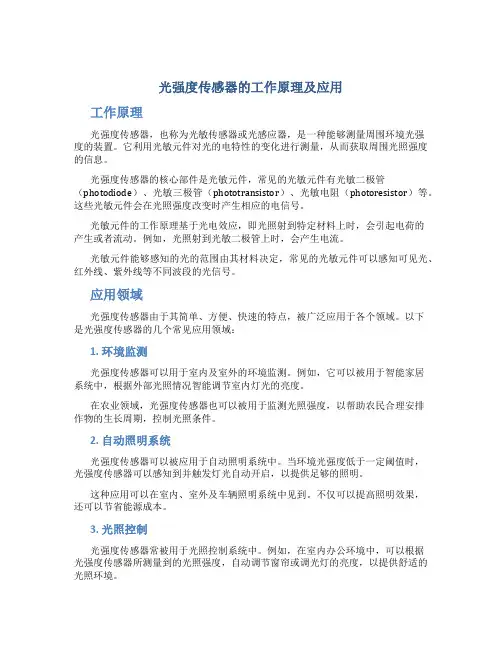 光强度传感器的工作原理及应用

工作原理

光强度传感器，也称为光敏传感器或光感应器，是一种能够测量周围环境光强度的装置。它利用光敏元件对光的电特性的变化进行测量，从而获取周围光照强度的信息。

光强度传感器的核心部件是光敏元件，常见的光敏元件有光敏二极管（photodiode）、光敏三极管（phototransistor）、光敏电阻（photoresistor）等。这些光敏元件会在光照强度改变时产生相应的电信号。

光敏元件的工作原理基于光电效应，即光照射到特定材料上时，会引起电荷的产生或者流动。例如，光照射到光敏二极管上时，会产生电流。

光敏元件能够感知的光的范围由其材料决定，常见的光敏元件可以感知可见光、红外线、紫外线等不同波段的光信号。

应用领域

光强度传感器由于其简单、方便、快速的特点，被广泛应用于各个领域。以下是光强度传感器的几个常见应用领域：

1. 环境监测

光强度传感器可以用于室内及室外的环境监测。例如，它可以被用于智能家居系统中，根据外部光照情况智能调节室内灯光的亮度。

在农业领域，光强度传感器也可以被用于监测光照强度，以帮助农民合理安排作物的生长周期，控制光照条件。

2. 自动照明系统

光强度传感器可以被应用于自动照明系统中。当环境光强度低于一定阈值时，光强度传感器可以感知到并触发灯光自动开启，以提供足够的照明。

这种应用可以在室内、室外及车辆照明系统中见到。不仅可以提高照明效果，还可以节省能源成本。

3. 光照控制

光强度传感器常被用于光照控制系统中。例如，在室内办公环境中，可以根据光强度传感器所测量到的光照强度，自动调节窗帘或调光灯的亮度，以提供舒适的光照环境。